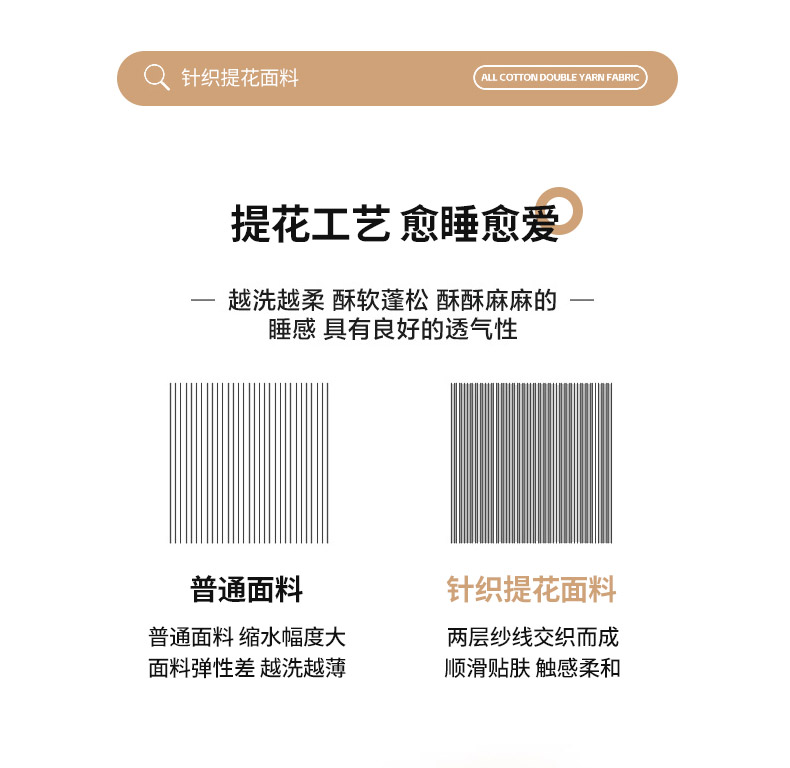 针织提花面料

ALL COTTON DOUBLE YARN FABRIC

提花工艺 愈睡愈爱

— 越洗越柔 酥软蓬松 酥酥麻麻的 — 睡感 具有良好的透气性

普通面料

普通面料 缩水幅度大 面料弹性差 越洗越薄

针织提花面料

两层纱线交织而成 顺滑贴肤 触感柔和